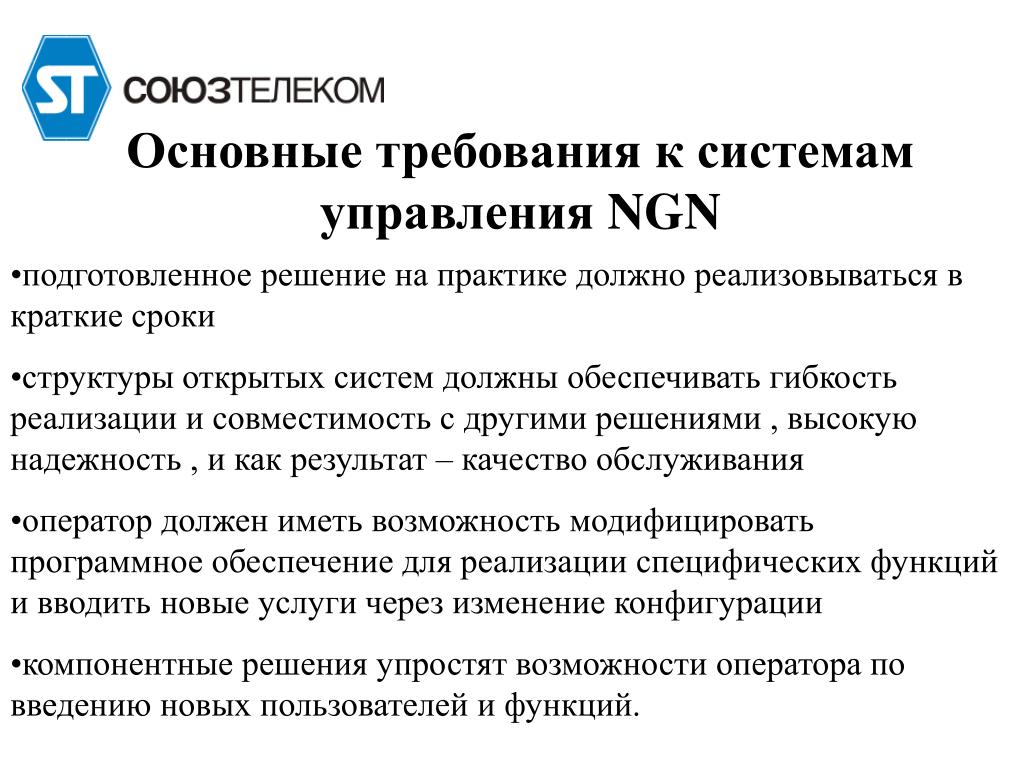 ST СОЮЗТЕЛЕКОМ

Основные требования к системам управления NGN

•подготовленное решение на практике должно реализовываться в краткие сроки

•структуры открытых систем должны обеспечивать гибкость реализации и совместимость с другими решениями , высокую надежность , и как результат – качество обслуживания

•оператор должен иметь возможность модифицировать программное обеспечение для реализации специфических функций и вводить новые услуги через изменение конфигурации

•компонентные решения упростят возможности оператора по введению новых пользователей и функций.